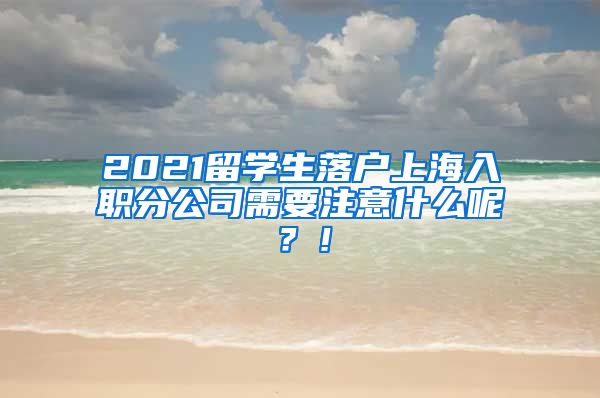 2021留学生落户上海入职分公司需要注意什么呢？！